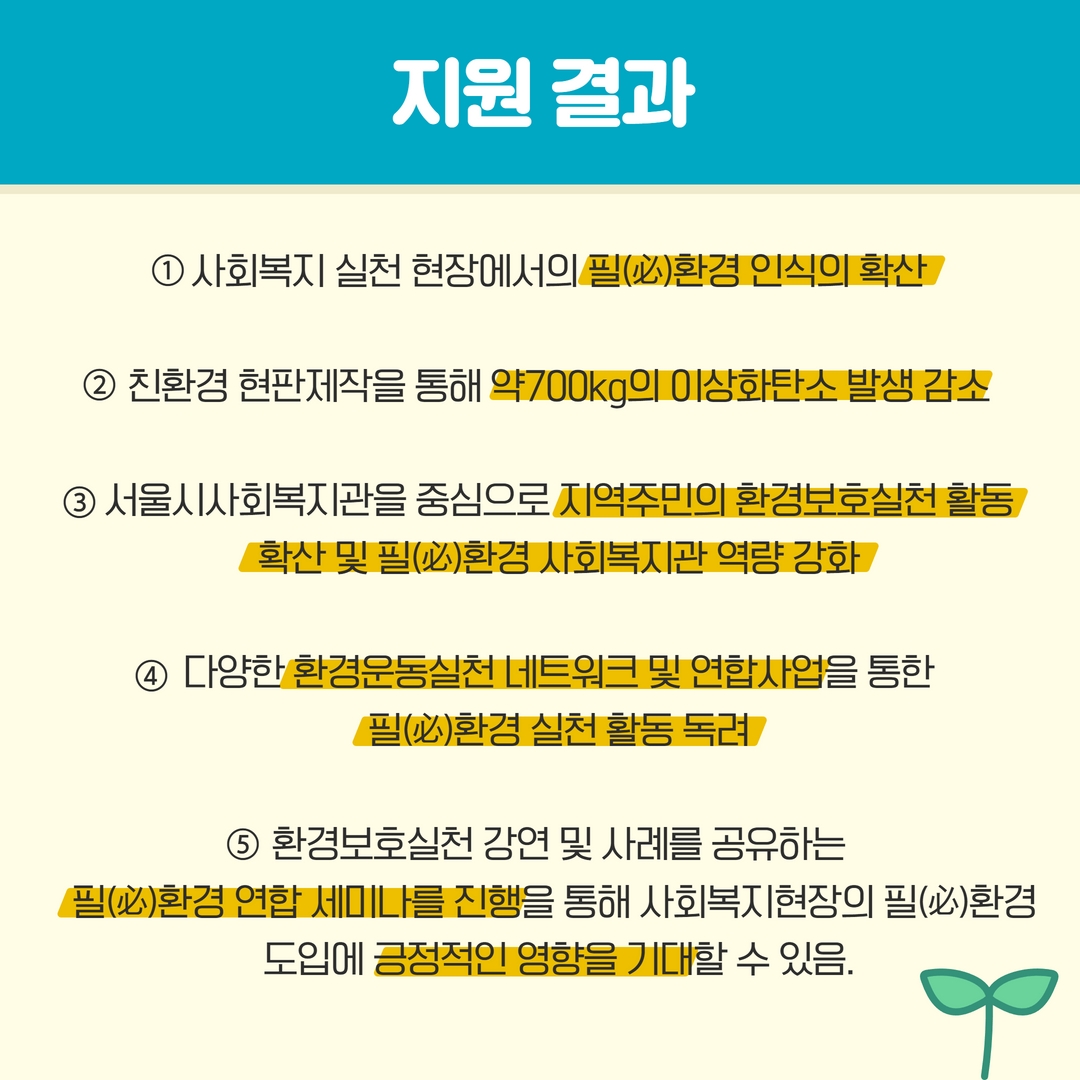 지원 결과

① 사회복지 실천 현장에서의 필(必)환경 인식의 확산

② 친환경 현판제작을 통해 약700kg의 이상화탄소 발생 감소

③ 서울시사회복지관을 중심으로 지역주민의 환경보호실천 활동 확산 및 필(必)환경 사회복지관 역량 강화

④ 다양한 환경운동실천 네트워크 및 연합사업을 통한 필(必)환경 실천 활동 독려

⑤ 환경보호실천 강연 및 사례를 공유하는 필(必)환경 연합 세미나를 진행을 통해 사회복지현장의 필(必)환경 도입에 긍정적인 영향을 기대할 수 있음.